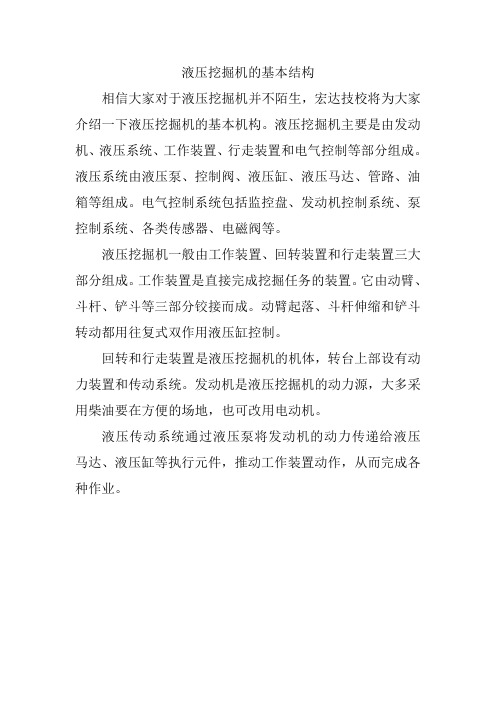 液压挖掘机的基本结构

相信大家对于液压挖掘机并不陌生，宏达技校将为大家介绍一下液压挖掘机的基本机构。液压挖掘机主要是由发动机、液压系统、工作装置、行走装置和电气控制等部分组成。液压系统由液压泵、控制阀、液压缸、液压马达、管路、油箱等组成。电气控制系统包括监控盘、发动机控制系统、泵控制系统、各类传感器、电磁阀等。

液压挖掘机一般由工作装置、回转装置和行走装置三大部分组成。工作装置是直接完成挖掘任务的装置。它由动臂、斗杆、铲斗等三部分铰接而成。动臂起落、斗杆伸缩和铲斗转动都用往复式双作用液压缸控制。

回转和行走装置是液压挖掘机的机体，转台上部设有动力装置和传动系统。发动机是液压挖掘机的动力源，大多采用柴油要在方便的场地，也可改用电动机。

液压传动系统通过液压泵将发动机的动力传递给液压马达、液压缸等执行元件，推动工作装置动作，从而完成各种作业。